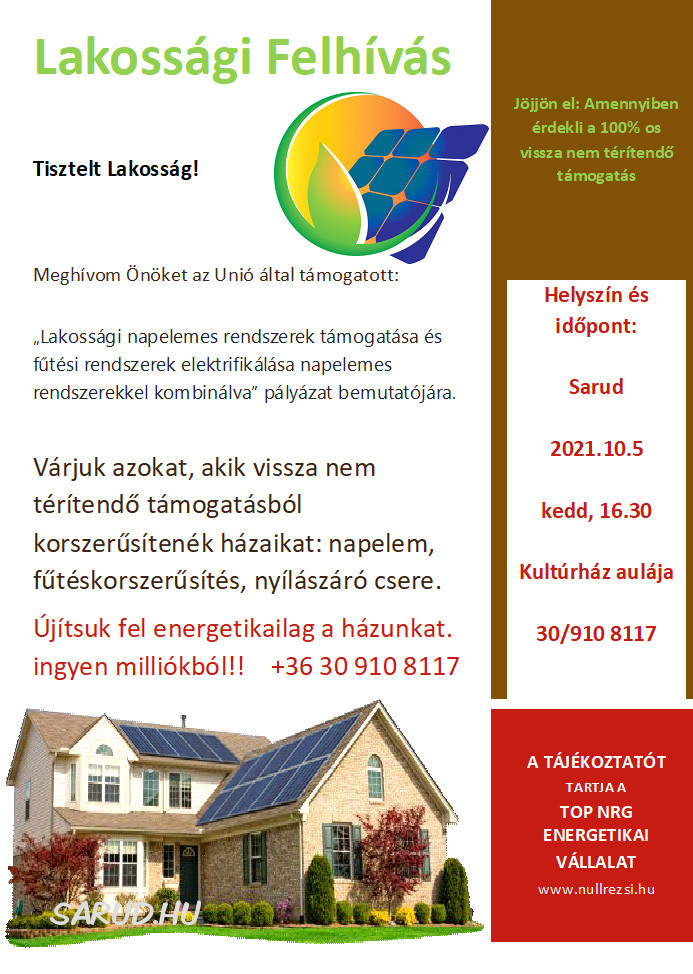 Lakossági Felhívás

Tisztelt Lakosság!

Meghívom Önöket az Unió által támogatott:

„Lakossági napelemes rendszerek támogatása és fűtési rendszerek elektrifikálása napelemes rendszerekkel kombinálva” pályázat bemutatójára.

Várjuk azokat, akik vissza nem térítendő támogatásból korszerűsítenék házaikat: napelem, fűtéskorszerűsítés, nyílászáró csere.

Újítsuk fel energetikailag a házunkat. ingyen milliókból!! +36 30 910 8117

SARUD.HU

Jöjjön el: Amennyiben érdekli a 100% os vissza nem térítendő támogatás

Helyszín és időpont:

Sarud

2021.10.5

kedd, 16.30

Kultúrház aulája

30/910 8117

A TÁJÉKOZTATÓT TARTJA A TOP NRG ENERGETIKAI VÁLLALAT

www.nullrezsi.hu